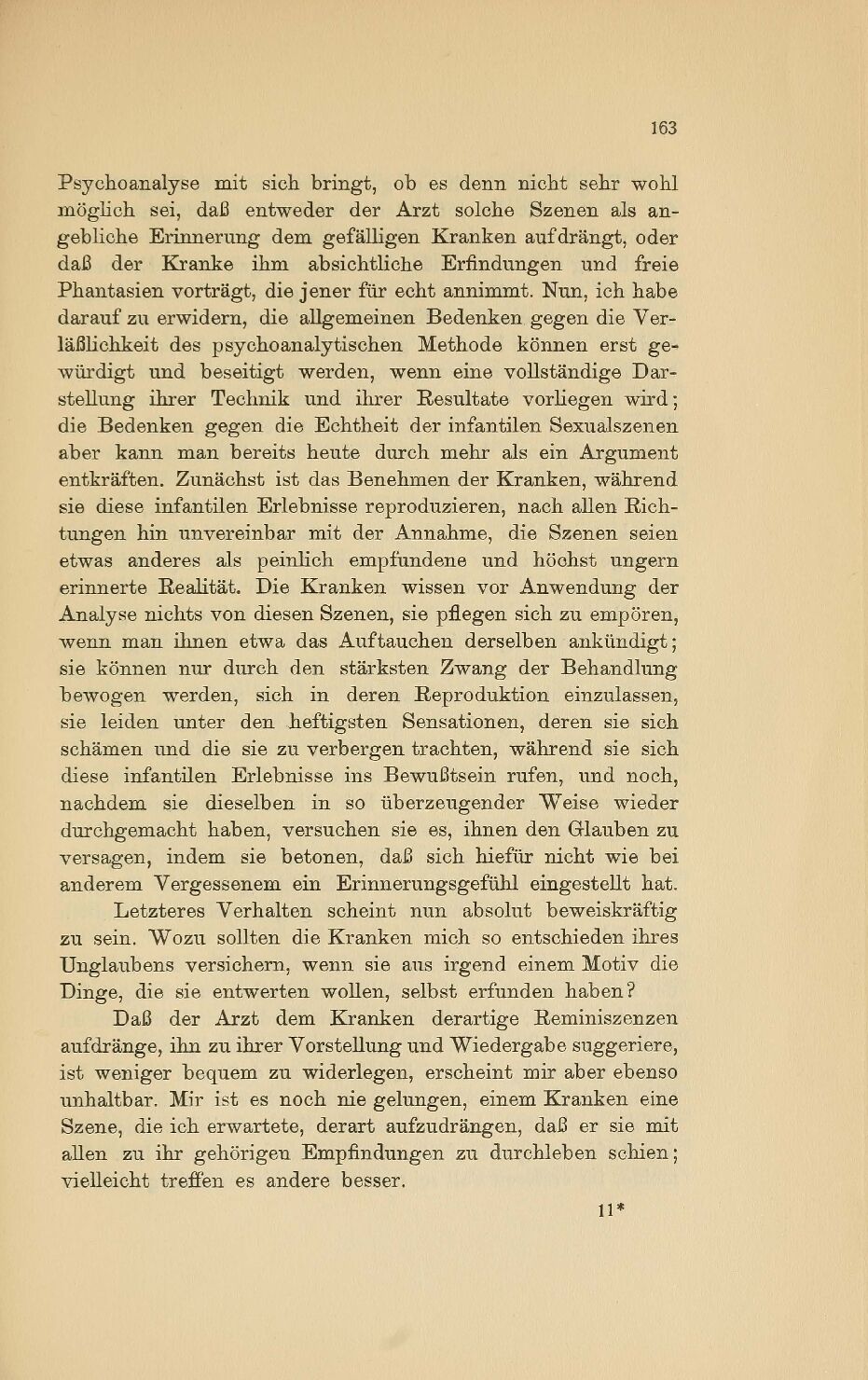 163

Psychoanalyse mit sich bringt, ob es denn nicht sehr wohl möglich sei, daß entweder der Arzt solche Szenen als angebliche Erinnerung dem gefälligen Kranken aufdrängt, oder daß der Kranke ihm absichtliche Erfindungen und freie Phantasien vorträgt, die jener für echt annimmt. Nun, ich habe darauf zu erwidern, die allgemeinen Bedenken gegen die Verläßlichkeit des psychoanalytischen Methode können erst gewürdigt und beseitigt werden, wenn eine vollständige Darstellung ihrer Technik und ihrer Resultate vorliegen wird; die Bedenken gegen die Echtheit der infantilen Sexualszenen aber kann man bereits heute durch mehr als ein Argument entkräften. Zunächst ist das Benehmen der Kranken, während sie diese infantilen Erlebnisse reproduzieren, nach allen Richtungen hin unvereinbar mit der Annahme, die Szenen seien etwas anderes als peinlich empfundene und höchst ungern erinnerte Realität. Die Kranken wissen vor Anwendung der Analyse nichts von diesen Szenen, sie pflegen sich zu empören, wenn man ihnen etwa das Auftauchen derselben ankündigt; sie können nur durch den stärksten Zwang der Behandlung bewogen werden, sich in deren Reproduktion einzulassen, sie leiden unter den heftigsten Sensationen, deren sie sich schämen und die sie zu verbergen trachten, während sie sich diese infantilen Erlebnisse ins Bewußtsein rufen, und noch, nachdem sie dieselben in so überzeugender Weise wieder durchgemacht haben, versuchen sie es, ihnen den Glauben zu versagen, indem sie betonen, daß sich hiefür nicht wie bei anderem Vergessenem ein Erinnerungsgefühl eingestellt hat.

Letzteres Verhalten scheint nun absolut beweiskräftig zu sein. Wozu sollten die Kranken mich so entschieden ihres Unglaubens versichern, wenn sie aus irgend einem Motiv die Dinge, die sie entwerten wollen, selbst erfunden haben?

Daß der Arzt dem Kranken derartige Reminiszenzen aufdränge, ihn zu ihrer Vorstellung und Wiedergabe suggeriere, ist weniger bequem zu widerlegen, erscheint mir aber ebenso unhaltbar. Mir ist es noch nie gelungen, einem Kranken eine Szene, die ich erwartete, derart aufzudrängen, daß er sie mit allen zu ihr gehörigen Empfindungen zu durchleben schien; vielleicht treffen es andere besser.

11*